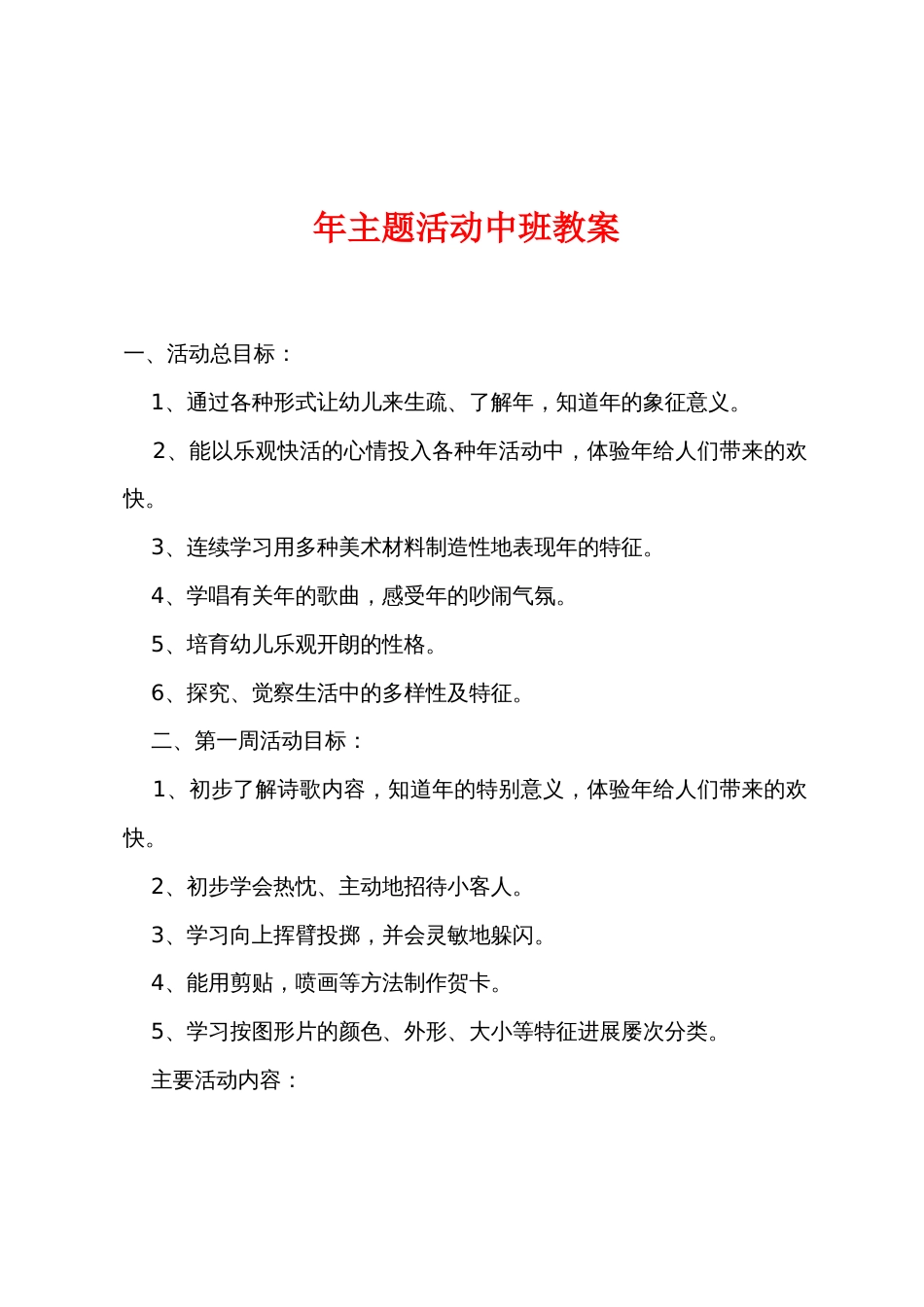 年主题活动中班教案

一、活动总目标：

1、通过各种形式让幼儿来生疏、了解年，知道年的象征意义。

2、能以乐观快活的心情投入各种年活动中，体验年给人们带来的欢快。

3、连续学习用多种美术材料制造性地表现年的特征。

4、学唱有关年的歌曲，感受年的吵闹气氛。

5、培育幼儿乐观开朗的性格。

6、探究、觉察生活中的多样性及特征。

二、第一周活动目标：

1、初步了解诗歌内容，知道年的特别意义，体验年给人们带来的欢快。

2、初步学会热忱、主动地招待小客人。

3、学习向上挥臂投掷，并会灵敏地躲闪。

4、能用剪贴，喷画等方法制作贺卡。

5、学习按图形片的颜色、外形、大小等特征进展屡次分类。

主要活动内容：